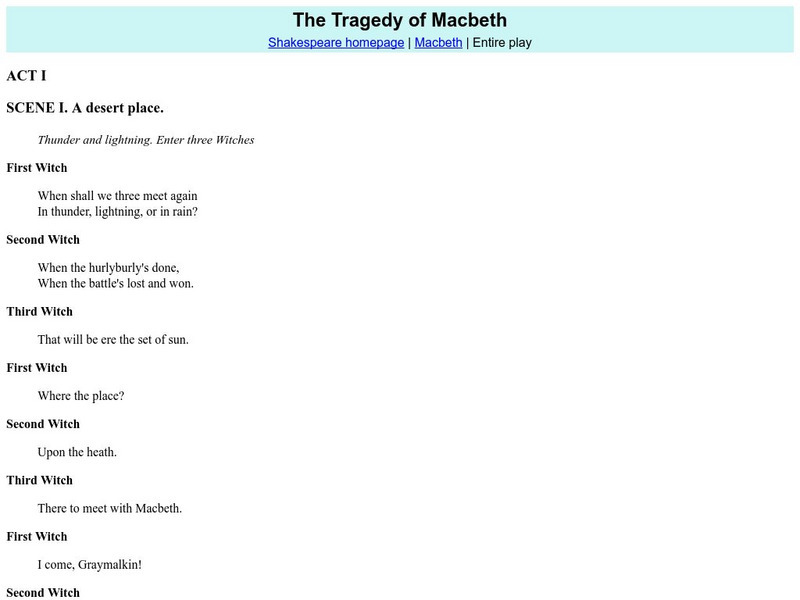 The Tragedy of Macbeth

Shakespeare homepage | Macbeth | Entire play

ACT I

SCENE I. A desert place.

Thunder and lightning. Enter three Witches

First Witch

When shall we three meet again
In thunder, lightning, or in rain?

Second Witch

When the hurlyburly's done,
When the battle's lost and won.

Third Witch

That will be ere the set of sun.

First Witch

Where the place?

Second Witch

Upon the heath.

Third Witch

There to meet with Macbeth.

First Witch

I come, Graymalkin!

Second Witch